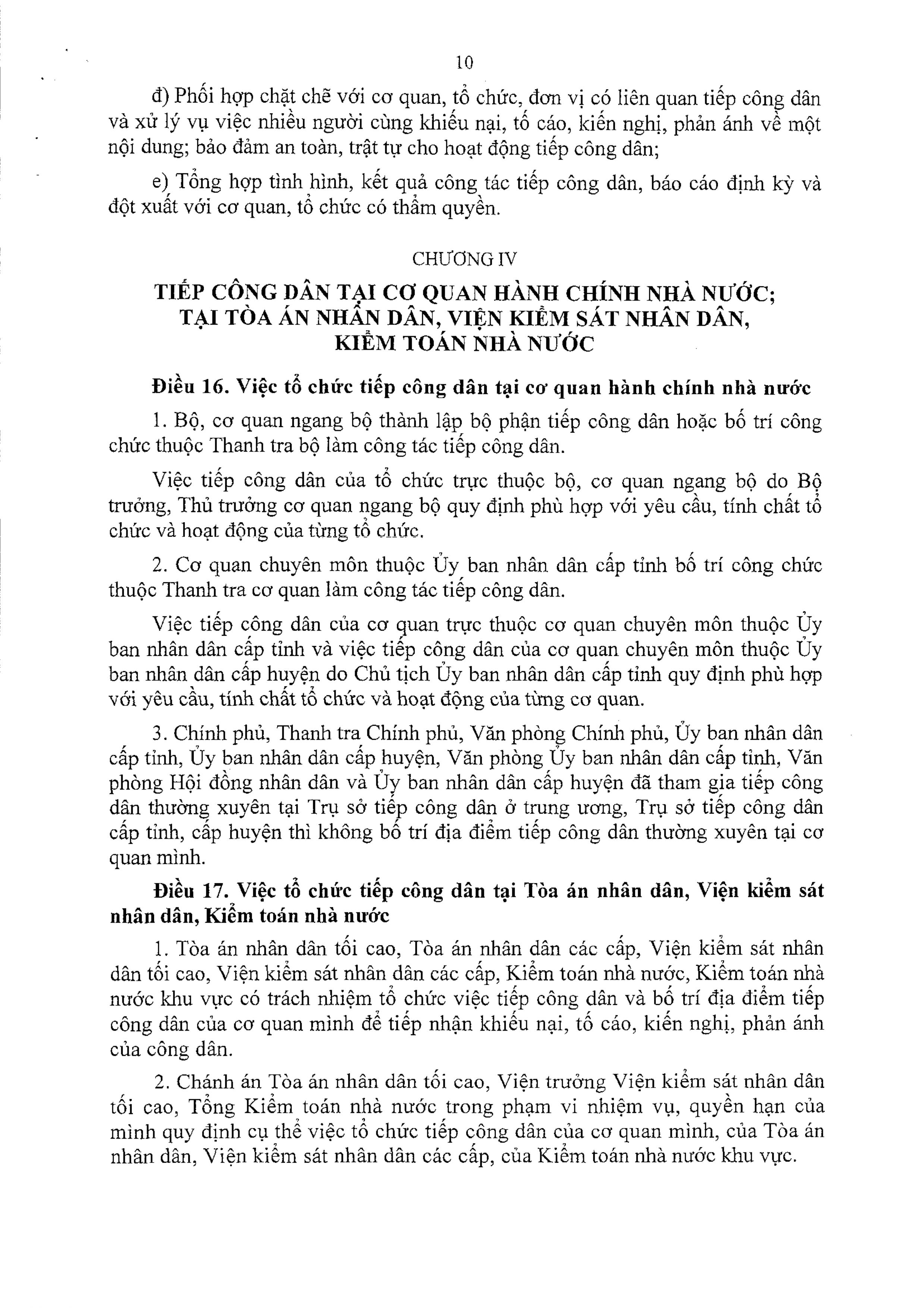 10

đ) Phối hợp chặt chẽ với cơ quan, tổ chức, đơn vị có liên quan tiếp công dân và xử lý vụ việc nhiều người cùng khiếu nại, tố cáo, kiến nghị, phản ánh về một nội dung; bảo đảm an toàn, trật tự cho hoạt động tiếp công dân;

e) Tổng hợp tình hình, kết quả công tác tiếp công dân, báo cáo định kỳ và đột xuất với cơ quan, tổ chức có thẩm quyền.

CHƯƠNG IV

TIẾP CÔNG DÂN TẠI CƠ QUAN HÀNH CHÍNH NHÀ NƯỚC; TẠI TÒA ÁN NHÂN DÂN, VIỆN KIỂM SÁT NHÂN DÂN, KIỂM TOÁN NHÀ NƯỚC

Điều 16. Việc tổ chức tiếp công dân tại cơ quan hành chính nhà nước

1. Bộ, cơ quan ngang bộ thành lập bộ phận tiếp công dân hoặc bố trí công chức thuộc Thanh tra bộ làm công tác tiếp công dân.

Việc tiếp công dân của tổ chức trực thuộc bộ, cơ quan ngang bộ do Bộ trưởng, Thủ trưởng cơ quan ngang bộ quy định phù hợp với yêu cầu, tính chất tổ chức và hoạt động của từng tổ chức.

2. Cơ quan chuyên môn thuộc Ủy ban nhân dân cấp tỉnh bố trí công chức thuộc Thanh tra cơ quan làm công tác tiếp công dân.

Việc tiếp công dân của cơ quan trực thuộc cơ quan chuyên môn thuộc Ủy ban nhân dân cấp tỉnh và việc tiếp công dân của cơ quan chuyên môn thuộc Ủy ban nhân dân cấp huyện do Chủ tịch Ủy ban nhân dân cấp tỉnh quy định phù hợp với yêu cầu, tính chất tổ chức và hoạt động của từng cơ quan.

3. Chính phủ, Thanh tra Chính phủ, Văn phòng Chính phủ, Ủy ban nhân dân cấp tỉnh, Ủy ban nhân dân cấp huyện, Văn phòng Ủy ban nhân dân cấp tỉnh, Văn phòng Hội đồng nhân dân và Ủy ban nhân dân cấp huyện đã tham gia tiếp công dân thường xuyên tại Trụ sở tiếp công dân ở trung ương, Trụ sở tiếp công dân cấp tỉnh, cấp huyện thì không bố trí địa điểm tiếp công dân thường xuyên tại cơ quan mình.

Điều 17. Việc tổ chức tiếp công dân tại Tòa án nhân dân, Viện kiểm sát nhân dân, Kiểm toán nhà nước

1. Tòa án nhân dân tối cao, Tòa án nhân dân các cấp, Viện kiểm sát nhân dân tối cao, Viện kiểm sát nhân dân các cấp, Kiểm toán nhà nước, Kiểm toán nhà nước khu vực có trách nhiệm tổ chức việc tiếp công dân và bố trí địa điểm tiếp công dân của cơ quan mình để tiếp nhận khiếu nại, tố cáo, kiến nghị, phản ánh của công dân.

2. Chánh án Tòa án nhân dân tối cao, Viện trưởng Viện kiểm sát nhân dân tối cao, Tổng Kiểm toán nhà nước trong phạm vi nhiệm vụ, quyền hạn của mình quy định cụ thể việc tổ chức tiếp công dân của cơ quan mình, của Tòa án nhân dân, Viện kiểm sát nhân dân các cấp, của Kiểm toán nhà nước khu vực.